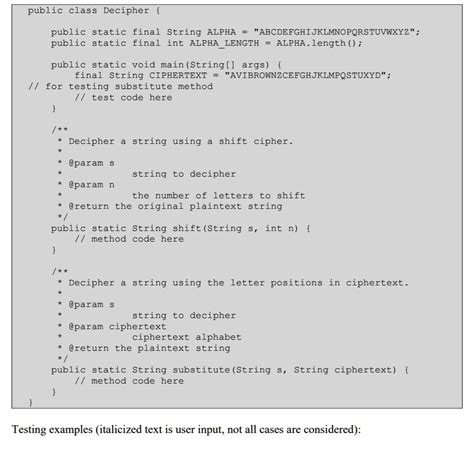 public class Decipher {

    public static final String ALPHA = "ABCDEFGHIJKLMNOPQRSTUVWXYZ";
    public static final int ALPHA_LENGTH = ALPHA.length();

    public static void main(String[] args) {
        final String CIPHERTEXT = "AVIBROWNZCEFGHJKLMPQSTUXYD";
// for testing substitute method
        // test code here
    }

    /**
     * Decipher a string using a shift cipher.
     *
     * @param s
     *            string to decipher
     * @param n
     *            the number of letters to shift
     * @return the original plaintext string
     */
    public static String shift(String s, int n) {
        // method code here
    }

    /**
     * Decipher a string using the letter positions in ciphertext.
     *
     * @param s
     *            string to decipher
     * @param ciphertext
     *            ciphertext alphabet
     * @return the plaintext string
     */
    public static String substitute(String s, String ciphertext) {
        // method code here
    }
}

Testing examples (italicized text is user input, not all cases are considered):